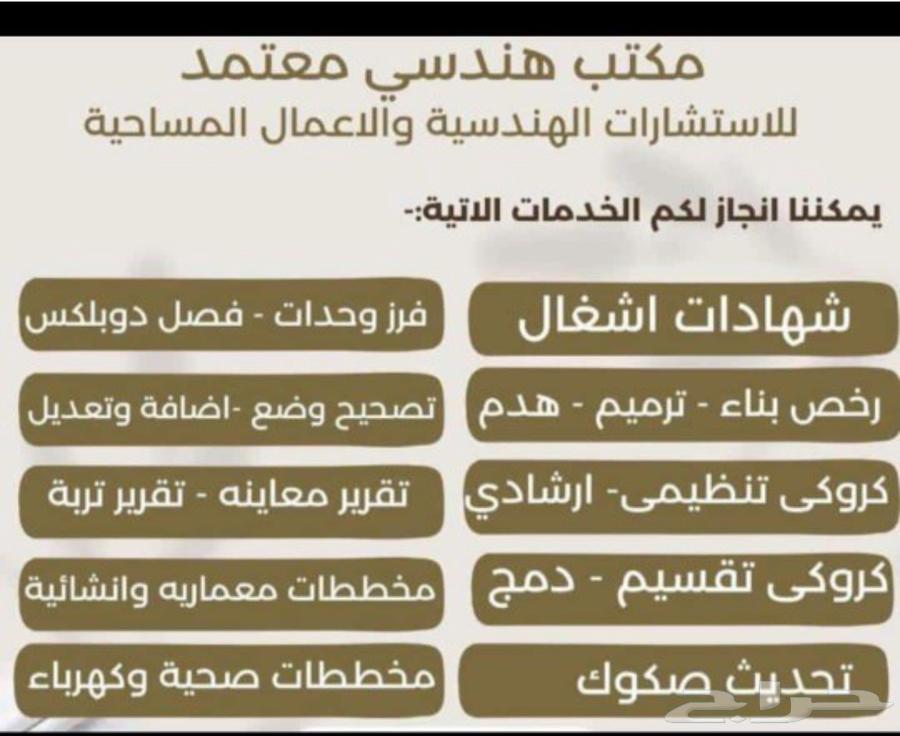 مكتب هندسي معتمد
للاستشارات الهندسية والاعمال المساحية

يمكننا انجاز لكم الخدمات الاتية:-

شهادات اشغال

رخص بناء - ترميم - هدم

كروكى تنظيمى- ارشادي

كروكى تقسيم - دمج

تحديث صكوك

فرز وحدات - فصل دوبلكس

تصحيح وضع -اضافة وتعديل

تقرير معاينه - تقرير تربة

مخططات معماريه وانشائية

مخططات صحية وكهرباء

حراج